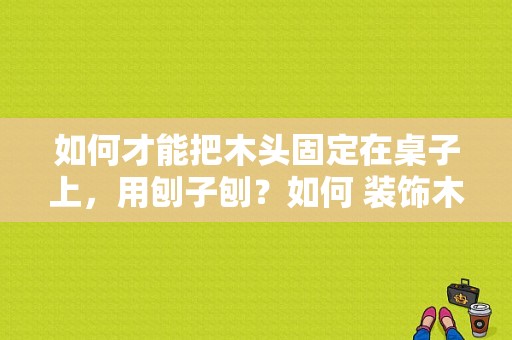 如何才能把木头固定在桌子上，用刨子刨？如何 装饰木